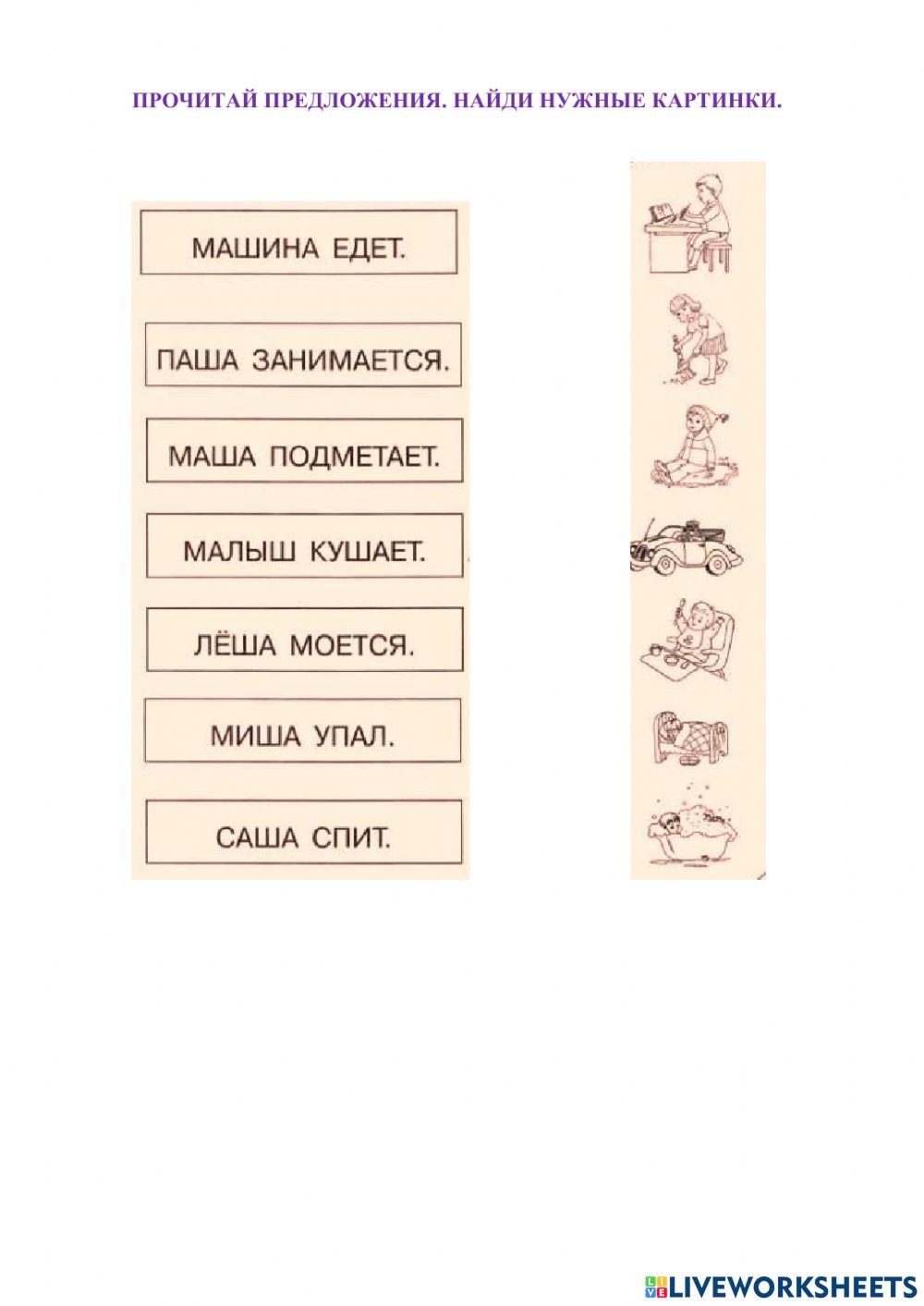 ПРОЧИТАЙ ПРЕДЛОЖЕНИЯ. НАЙДИ НУЖНЫЕ КАРТИНКИ.

МАШИНА ЕДЕТ.

ПАША ЗАНИМАЕТСЯ.

МАША ПОДМЕТАЕТ.

МАЛЫШ КУШАЕТ.

ЛЁША МОЕТСЯ.

МИША УПАЛ.

САША СПИТ.

LIVEWORKSHEETS